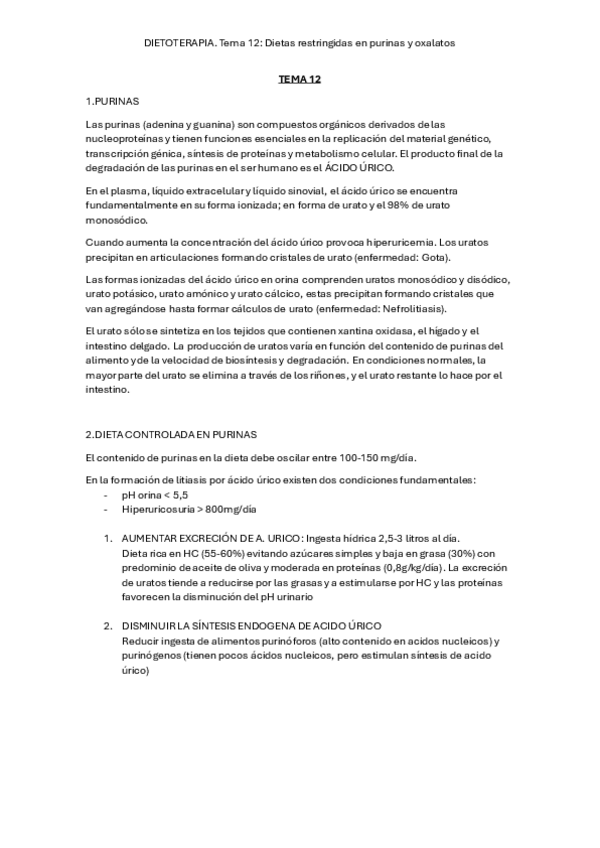 DIETOTERAPIA. Tema 12: Dietas restringidas en purinas y oxalatos

TEMA 12

1.PURINAS

Las purinas (adenina y guanina) son compuestos orgánicos derivados de las nucleoproteínas y tienen funciones esenciales en la replicación del material genético, transcripción génica, síntesis de proteínas y metabolismo celular. El producto final de la degradación de las purinas en el ser humano es el ÁCIDO ÚRICO.

En el plasma, líquido extracelular y líquido sinovial, el ácido úrico se encuentra fundamentalmente en su forma ionizada; en forma de urato y el 98% de urato monosódico.

Cuando aumenta la concentración del ácido úrico provoca hiperuricemia. Los uratos precipitan en articulaciones formando cristales de urato (enfermedad: Gota).

Las formas ionizadas del ácido úrico en orina comprenden uratos monosódico y disódico, urato potásico, urato amónico y urato cálcico, estas precipitan formando cristales que van agregándose hasta formar cálculos de urato (enfermedad: Nefrolitiasis).

El urato sólo se sintetiza en los tejidos que contienen xantina oxidasa, el hígado y el intestino delgado. La producción de uratos varía en función del contenido de purinas del alimento y de la velocidad de biosíntesis y degradación. En condiciones normales, la mayor parte del urato se elimina a través de los riñones, y el urato restante lo hace por el intestino.

2.DIETA CONTROLADA EN PURINAS

El contenido de purinas en la dieta debe oscilar entre 100-150 mg/día.

En la formación de litiasis por ácido úrico existen dos condiciones fundamentales:
- pH orina < 5,5
- Hiperuricosuria > 800mg/día

1. AUMENTAR EXCRECIÓN DE A. URICO: Ingesta hídrica 2,5-3 litros al día.
Dieta rica en HC (55-60%) evitando azúcares simples y baja en grasa (30%) con predominio de aceite de oliva y moderada en proteínas (0,8g/kg/día). La excreción de uratos tiende a reducirse por las grasas y a estimularse por HC y las proteínas favorecen la disminución del pH urinario

2. DISMINUIR LA SÍNTESIS ENDOGENA DE ACIDO ÚRICO
Reducir ingesta de alimentos purinóforos (alto contenido en acidos nucleicos) y purinógenos (tienen pocos ácidos nucleicos, pero estimulan síntesis de acido úrico)